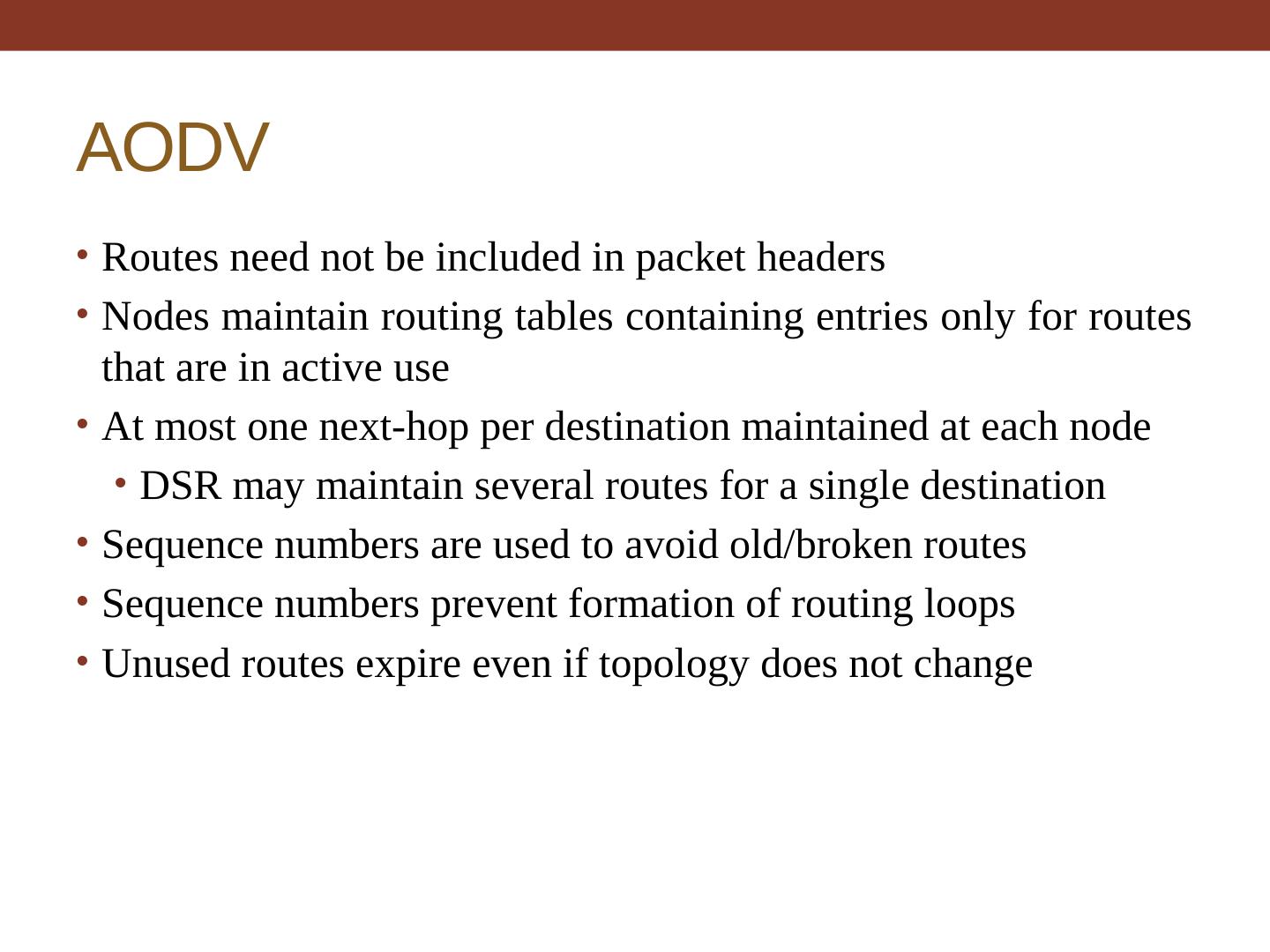 AODV

• Routes need not be included in packet headers
• Nodes maintain routing tables containing entries only for routes that are in active use
• At most one next-hop per destination maintained at each node
  • DSR may maintain several routes for a single destination
• Sequence numbers are used to avoid old/broken routes
• Sequence numbers prevent formation of routing loops
• Unused routes expire even if topology does not change